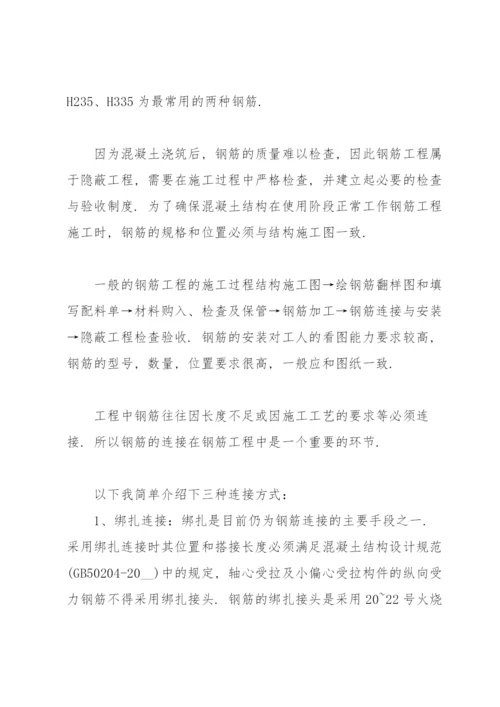 H235、H335 为最常用的两种钢筋.

因为混凝土浇筑后，钢筋的质量难以检查，因此钢筋工程属于隐蔽工程，需要在施工过程中严格检查，并建立起必要的检查与验收制度. 为了确保混凝土结构在使用阶段正常工作钢筋工程施工时，钢筋的规格和位置必须与结构施工图一致.

一般的钢筋工程的施工过程结构施工图→绘钢筋翻样图和填写配料单→材料购入、检查及保管→钢筋加工→钢筋连接与安装→隐蔽工程检查验收. 钢筋的安装对工人的看图能力要求较高，钢筋的型号，数量，位置要求很高，一般应和图纸一致.

工程中钢筋往往因长度不足或因施工工艺的要求等必须连接. 所以钢筋的连接在钢筋工程中是一个重要的环节.

以下我简单介绍下三种连接方式：

1、绑扎连接：绑扎是目前仍为钢筋连接的主要手段之一. 采用绑扎连接时其位置和搭接长度必须满足混凝土结构设计规范(GB50204-20__)中的规定，轴心受拉及小偏心受拉构件的纵向受力钢筋不得采用绑扎接头. 钢筋的绑扎接头是采用 20~22 号火烧